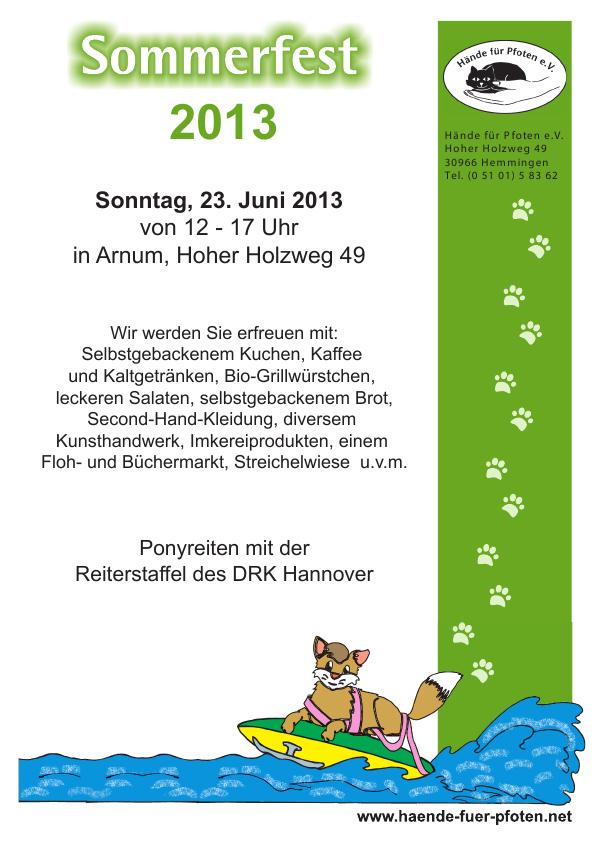 Sommerfest
2013

Sonntag, 23. Juni 2013
von 12 - 17 Uhr
in Arnum, Hoher Holzweg 49

Wir werden Sie erfreuen mit:
Selbstgebackenem Kuchen, Kaffee
und Kaltgetränken, Bio-Grillwürstchen,
leckeren Salaten, selbstgebackenem Brot,
Second-Hand-Kleidung, diversem
Kunsthandwerk, Imkereiprodukten, einem
Floh- und Büchermarkt, Streichelwiese u.v.m.

Ponyreiten mit der
Reiterstaffel des DRK Hannover

Hände für Pfoten e.V.

Hände für Pfoten e.V.
Hoher Holzweg 49
30966 Hemmingen
Tel. (0 51 01) 5 83 62

www.haende-fuer-pfoten.net